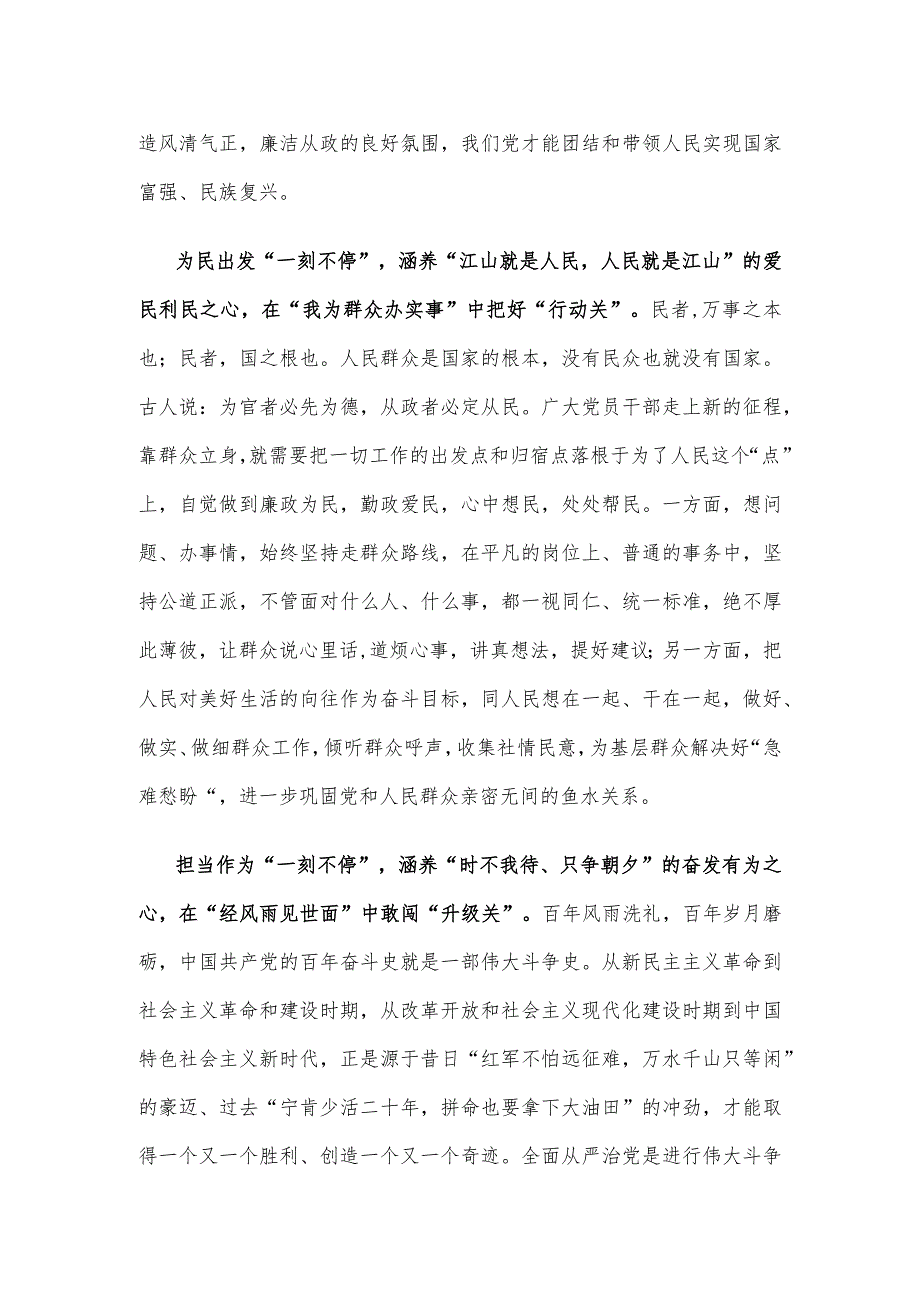 造风清气正，廉洁从政的良好氛围，我们党才能团结和带领人民实现国家富强、民族复兴。

为民出发“一刻不停”，涵养“江山就是人民，人民就是江山”的爱民利民之心，在“我为群众办实事”中把好“行动关”。民者,万事之本也；民者，国之根也。人民群众是国家的根本，没有民众也就没有国家。古人说：为官者必先为德，从政者必定从民。广大党员干部走上新的征程，靠群众立身,就需要把一切工作的出发点和归宿点落根于为了人民这个“点”上，自觉做到廉政为民，勤政爱民，心中想民，处处帮民。一方面，想问题、办事情，始终坚持走群众路线，在平凡的岗位上、普通的事务中，坚持公道正派，不管面对什么人、什么事，都一视同仁、统一标准，绝不厚此薄彼，让群众说心里话,道烦心事，讲真想法，提好建议;另一方面，把人民对美好生活的向往作为奋斗目标，同人民想在一起、干在一起，做好、做实、做细群众工作,倾听群众呼声,收集社情民意,为基层群众解决好“急难愁盼“，进一步巩固党和人民群众亲密无间的鱼水关系。

担当作为“一刻不停”，涵养“时不我待、只争朝夕”的奋发有为之心，在“经风雨见世面”中敢闯“升级关”。百年风雨洗礼，百年岁月磨砺，中国共产党的百年奋斗史就是一部伟大斗争史。从新民主主义革命到社会主义革命和建设时期，从改革开放和社会主义现代化建设时期到中国特色社会主义新时代，正是源于昔日“红军不怕远征难，万水千山只等闲”的豪迈、过去“宁肯少活二十年，拼命也要拿下大油田”的冲劲，才能取得一个又一个胜利、创造一个又一个奇迹。全面从严治党是进行伟大斗争